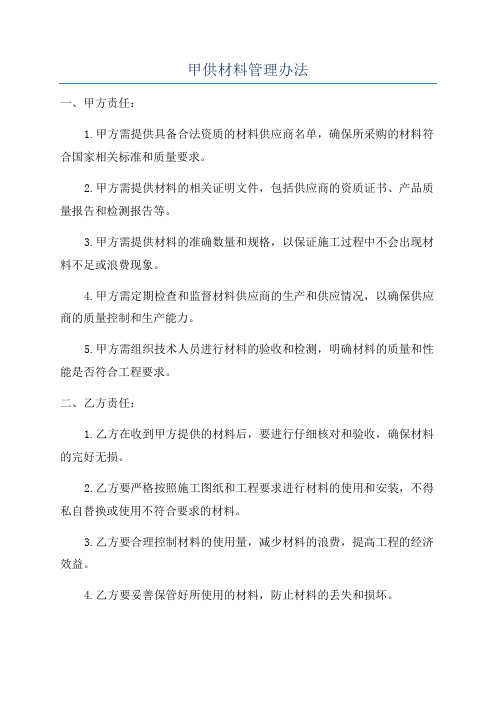 甲供材料管理办法

一、甲方责任：

1.甲方需提供具备合法资质的材料供应商名单，确保所采购的材料符合国家相关标准和质量要求。

2.甲方需提供材料的相关证明文件，包括供应商的资质证书、产品质量报告和检测报告等。

3.甲方需提供材料的准确数量和规格，以保证施工过程中不会出现材料不足或浪费现象。

4.甲方需定期检查和监督材料供应商的生产和供应情况，以确保供应商的质量控制和生产能力。

5.甲方需组织技术人员进行材料的验收和检测，明确材料的质量和性能是否符合工程要求。

二、乙方责任：

1.乙方在收到甲方提供的材料后，要进行仔细核对和验收，确保材料的完好无损。

2.乙方要严格按照施工图纸和工程要求进行材料的使用和安装，不得私自替换或使用不符合要求的材料。

3.乙方要合理控制材料的使用量，减少材料的浪费，提高工程的经济效益。

4.乙方要妥善保管好所使用的材料，防止材料的丢失和损坏。